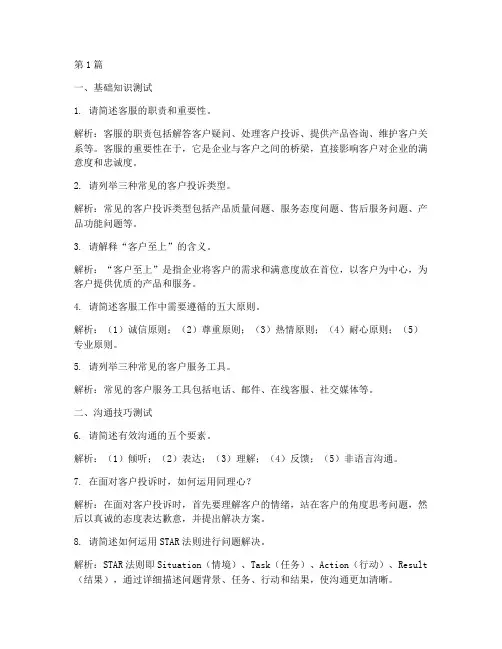 第1篇

一、基础知识测试

1. 请简述客服的职责和重要性。

解析：客服的职责包括解答客户疑问、处理客户投诉、提供产品咨询、维护客户关系等。客服的重要性在于，它是企业与客户之间的桥梁，直接影响客户对企业的满意度和忠诚度。

2. 请列举三种常见的客户投诉类型。

解析：常见的客户投诉类型包括产品质量问题、服务态度问题、售后服务问题、产品功能问题等。

3. 请解释“客户至上”的含义。

解析：“客户至上”是指企业将客户的需求和满意度放在首位，以客户为中心，为客户提供优质的产品和服务。

4. 请简述客服工作中需要遵循的五大原则。

解析：（1）诚信原则；（2）尊重原则；（3）热情原则；（4）耐心原则；（5）专业原则。

5. 请列举三种常见的客户服务工具。

解析：常见的客户服务工具包括电话、邮件、在线客服、社交媒体等。

二、沟通技巧测试

6. 请简述有效沟通的五个要素。

解析：（1）倾听；（2）表达；（3）理解；（4）反馈；（5）非语言沟通。

7. 在面对客户投诉时，如何运用同理心？

解析：在面对客户投诉时，首先要理解客户的情绪，站在客户的角度思考问题，然后以真诚的态度表达歉意，并提出解决方案。

8. 请简述如何运用STAR法则进行问题解决。

解析：STAR法则即Situation（情境）、Task（任务）、Action（行动）、Result（结果），通过详细描述问题背景、任务、行动和结果，使沟通更加清晰。